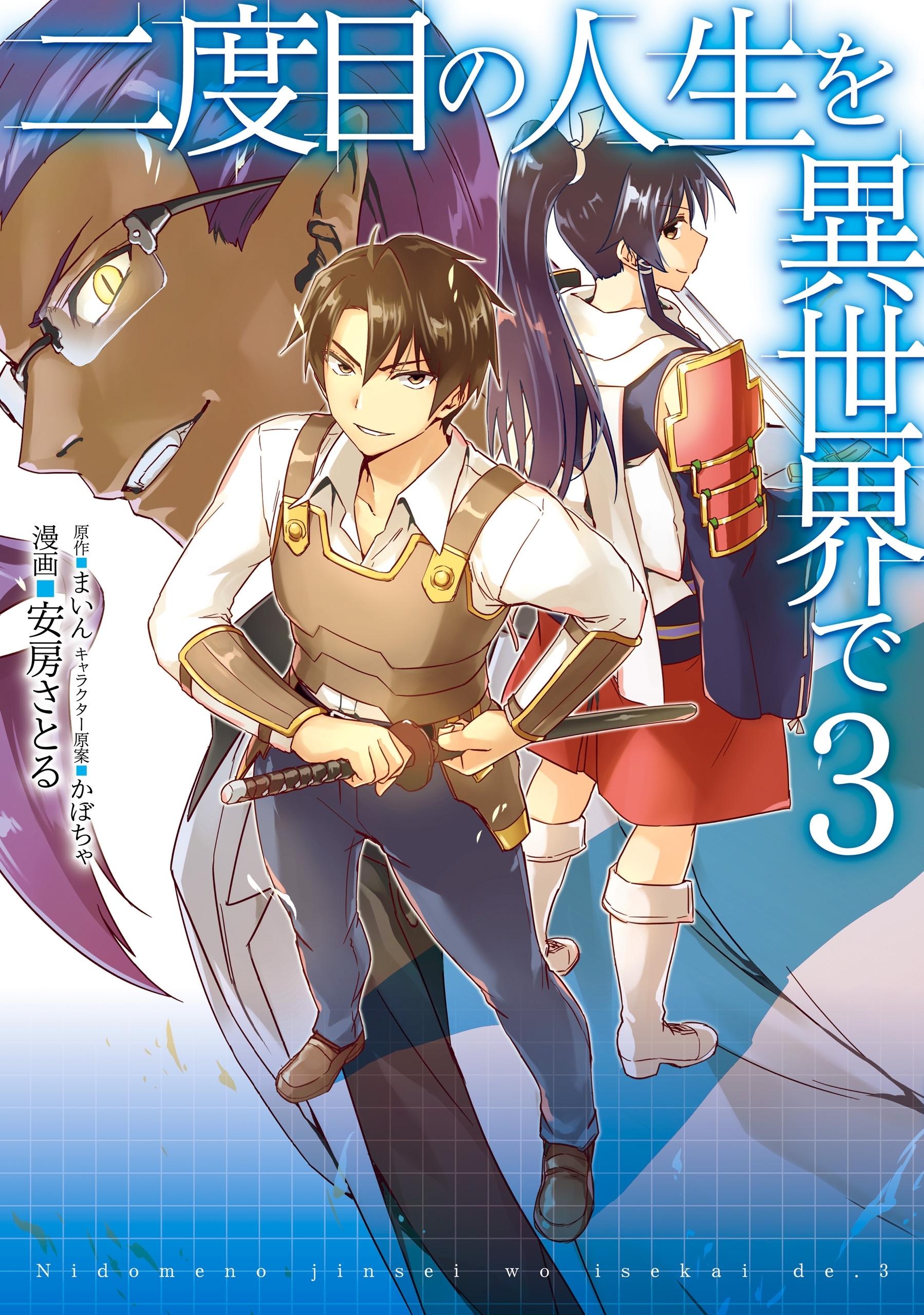 二度目の人生を異世界で 3

原作■まいん キャラクター原案■かぼちゃ
漫画■安房さとる

Nidomeno jinsei wo isekai de.3